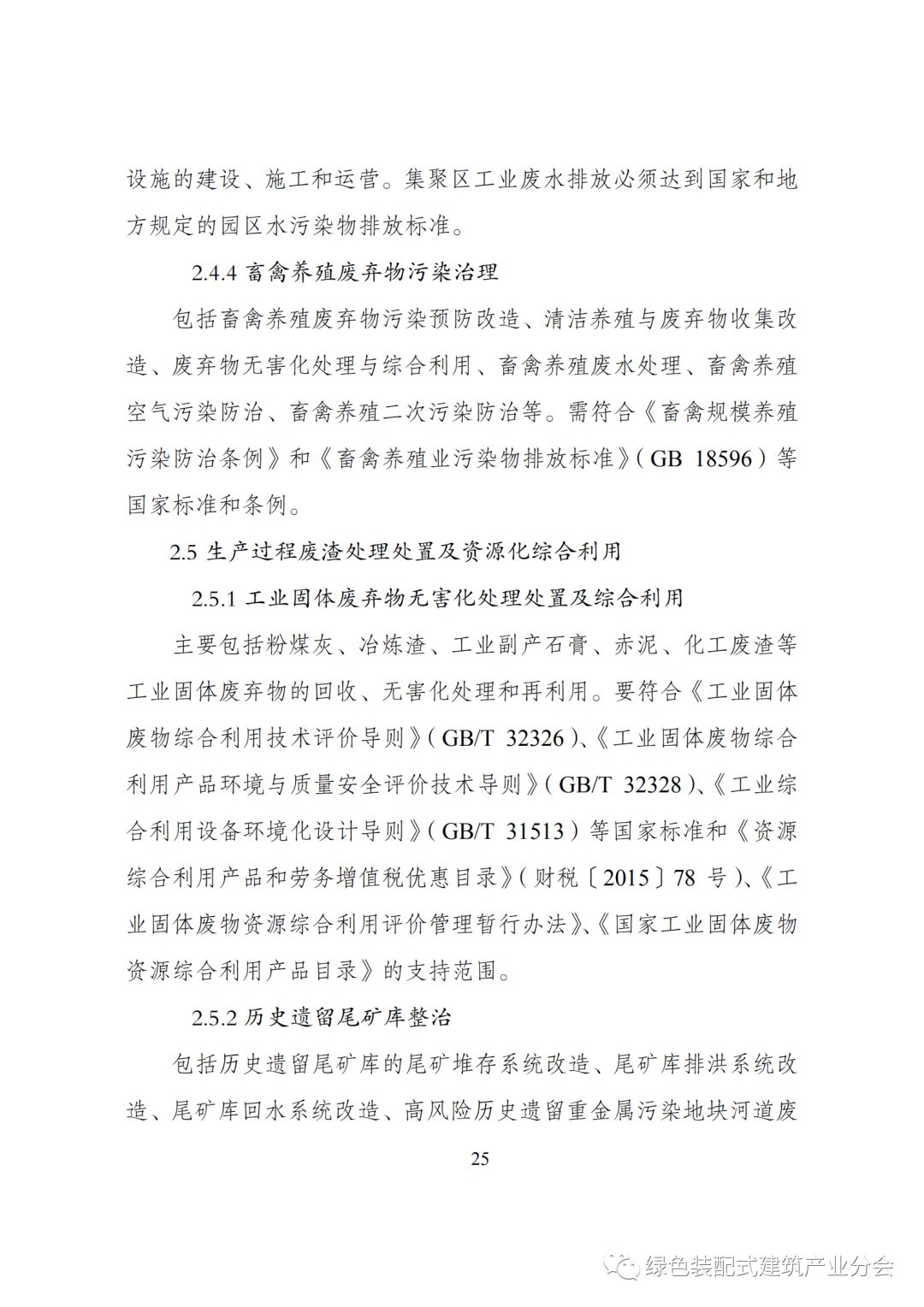 设施的建设、施工和运营。集聚区工业废水排放必须达到国家和地方规定的园区水污染物排放标准。

2.4.4 畜禽养殖废弃物污染治理

包括畜禽养殖废弃物污染预防改造、清洁养殖与废弃物收集改造、废弃物无害化处理与综合利用、畜禽养殖废水处理、畜禽养殖空气污染防治、畜禽养殖二次污染防治等。需符合《畜禽规模养殖污染防治条例》和《畜禽养殖业污染物排放标准》（GB 18596）等国家标准和条例。

2.5 生产过程废渣处理处置及资源化综合利用

2.5.1 工业固体废弃物无害化处理处置及综合利用

主要包括粉煤灰、冶炼渣、工业副产石膏、赤泥、化工废渣等工业固体废弃物的回收、无害化处理和再利用。要符合《工业固体废物综合利用技术评价导则》（GB/T 32326）、《工业固体废物综合利用产品环境与质量安全评价技术导则》（GB/T 32328）、《工业综合利用设备环境化设计导则》（GB/T 31513）等国家标准和《资源综合利用产品和劳务增值税优惠目录》（财税〔2015〕78 号）、《工业固体废物资源综合利用评价管理暂行办法》、《国家工业固体废物资源综合利用产品目录》的支持范围。

2.5.2 历史遗留尾矿库整治

包括历史遗留尾矿库的尾矿堆存系统改造、尾矿库排洪系统改造、尾矿库回水系统改造、高风险历史遗留重金属污染地块河道废

25

绿色装配式建筑产业分会